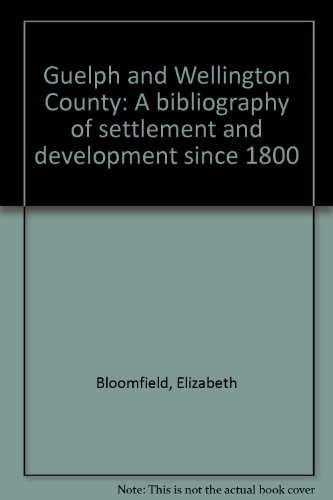 Guelph and Wellington County: A bibliography of settlement and development since 1800

Bloomfield, Elizabeth

Note: This is not the actual book cover